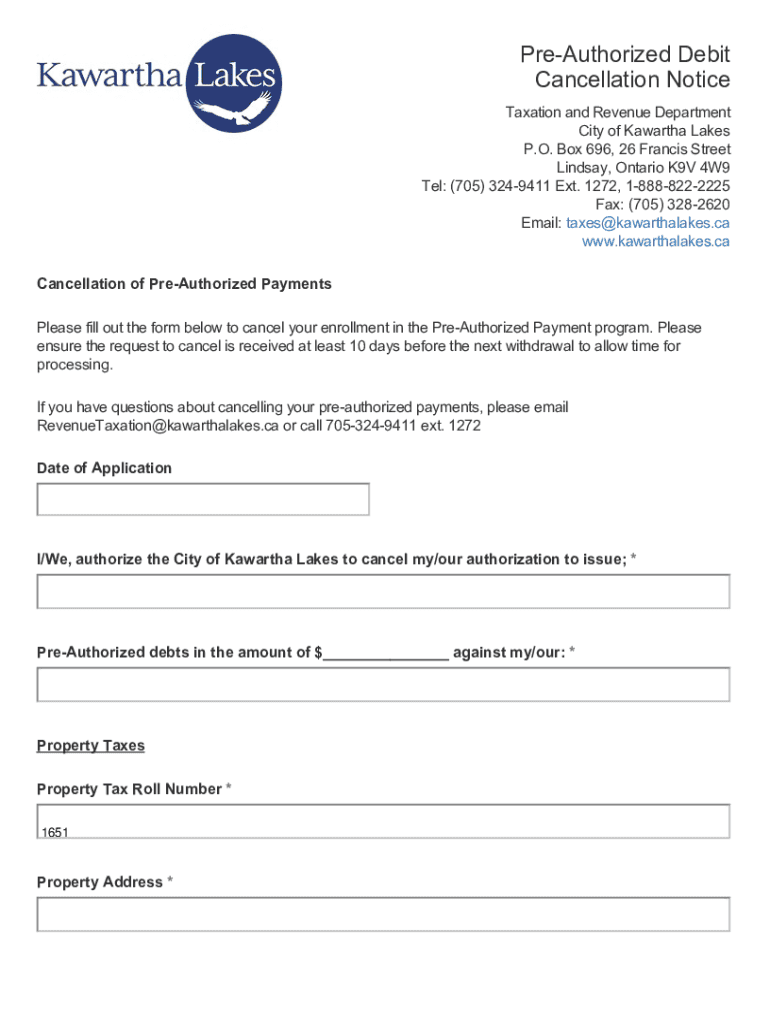 Kawartha Lakes

Pre-Authorized Debit Cancellation Notice

Taxation and Revenue Department
City of Kawartha Lakes
P.O. Box 696, 26 Francis Street
Lindsay, Ontario K9V 4W9
Tel: (705) 324-9411 Ext. 1272, 1-888-822-2225
Fax: (705) 328-2620
Email: taxes@kawarthalakes.ca
www.kawarthalakes.ca

Cancellation of Pre-Authorized Payments

Please fill out the form below to cancel your enrollment in the Pre-Authorized Payment program. Please ensure the request to cancel is received at least 10 days before the next withdrawal to allow time for processing.

If you have questions about cancelling your pre-authorized payments, please email RevenueTaxation@kawarthalakes.ca or call 705-324-9411 ext. 1272

Date of Application

I/We, authorize the City of Kawartha Lakes to cancel my/our authorization to issue; *

Pre-Authorized debts in the amount of $_______________ against my/our: *

Property Taxes

Property Tax Roll Number *

1651

Property Address *